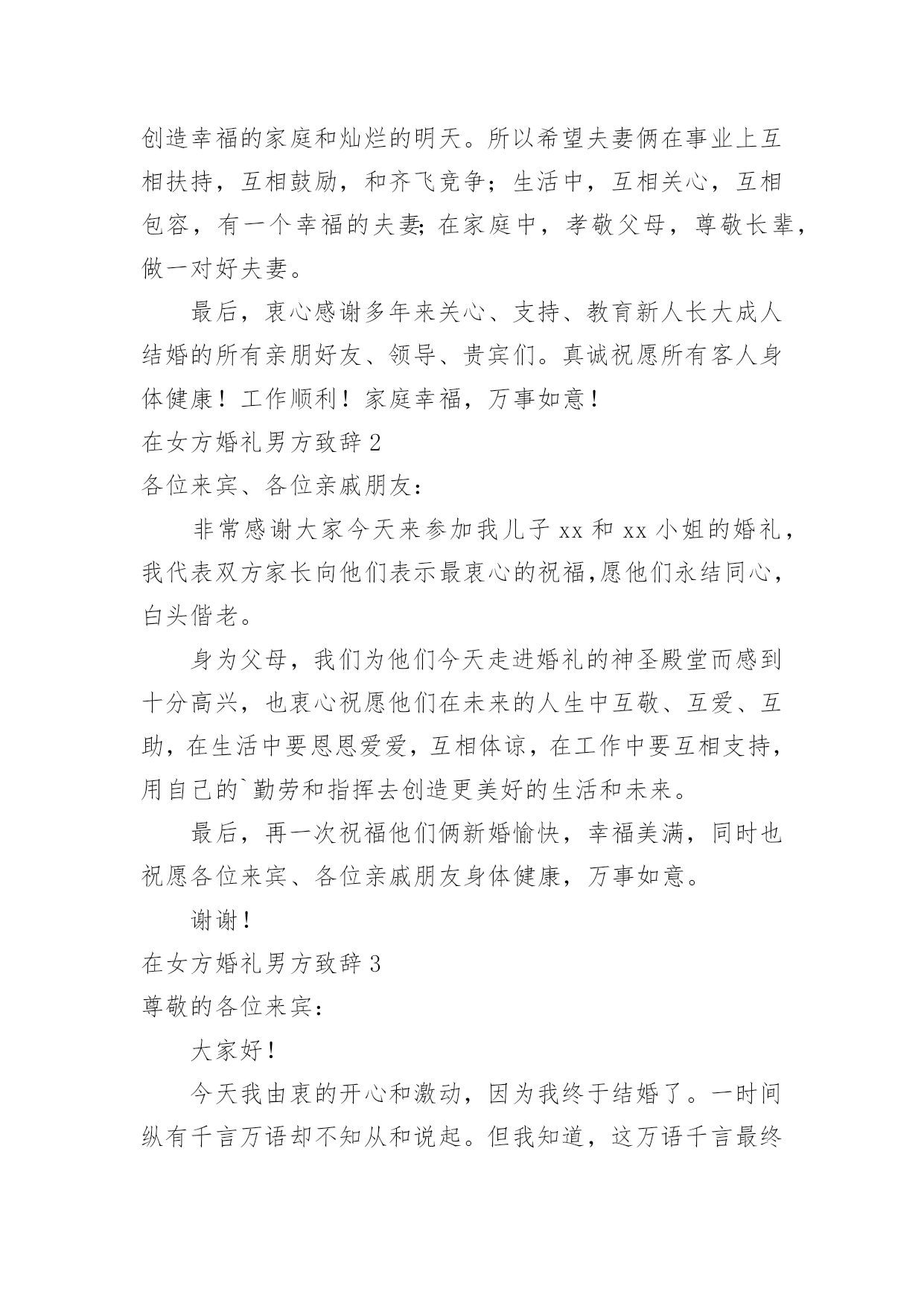 创造幸福的家庭和灿烂的明天。所以希望夫妻俩在事业上互相扶持，互相鼓励，和齐飞竞争；生活中，互相关心，互相包容，有一个幸福的夫妻;在家庭中，孝敬父母，尊敬长辈，做一对好夫妻。

最后，衷心感谢多年来关心、支持、教育新人长大成人结婚的所有亲朋好友、领导、贵宾们。真诚祝愿所有客人身体健康！工作顺利！家庭幸福，万事如意！

在女方婚礼男方致辞 2

各位来宾、各位亲戚朋友：

非常感谢大家今天来参加我儿子 xx 和 xx 小姐的婚礼，我代表双方家长向他们表示最衷心的祝福,愿他们永结同心，白头偕老。

身为父母，我们为他们今天走进婚礼的神圣殿堂而感到十分高兴，也衷心祝愿他们在未来的人生中互敬、互爱、互助，在生活中要恩恩爱爱，互相体谅，在工作中要互相支持，用自己的`勤劳和指挥去创造更美好的生活和未来。

最后，再一次祝福他们俩新婚愉快，幸福美满，同时也祝愿各位来宾、各位亲戚朋友身体健康，万事如意。

谢谢！

在女方婚礼男方致辞 3

尊敬的各位来宾：

大家好！

今天我由衷的开心和激动，因为我终于结婚了。一时间纵有千言万语却不知从和说起。但我知道，这万语千言最终